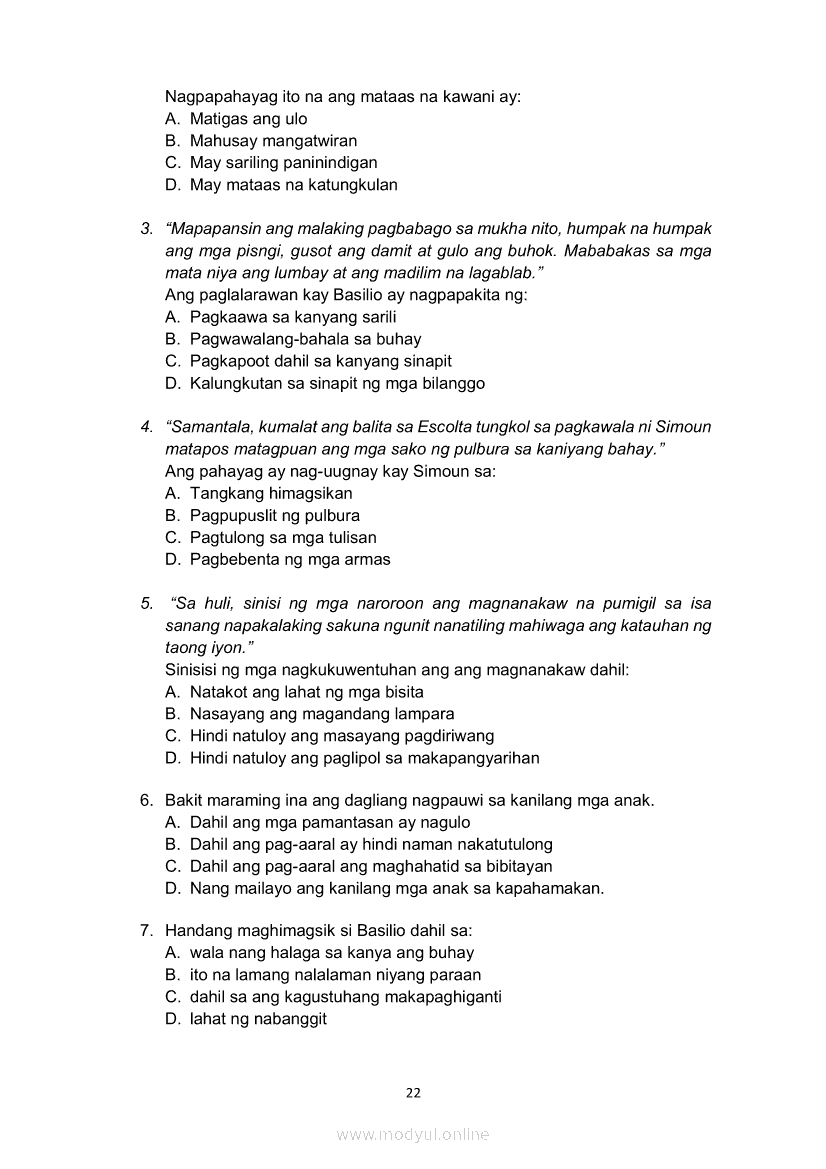 Nagpapahayag ito na ang mataas na kawani ay:
A. Matigas ang ulo
B. Mahusay mangatwiran
C. May sariling paninindigan
D. May mataas na katungkulan

3. "Mapapansin ang malaking pagbabago sa mukha nito, humpak na humpak ang mga pisngi, gusot ang damit at gulo ang buhok. Mababakas sa mga mata niya ang lumbay at ang madilim na lagablab."
Ang paglalarawan kay Basilio ay nagpapakita ng:
A. Pagkaawa sa kanyang sarili
B. Pagwawalang-bahala sa buhay
C. Pagkapoot dahil sa kanyang sinapit
D. Kalungkutan sa sinapit ng mga bilanggo

4. "Samantala, kumalat ang balita sa Escolta tungkol sa pagkawala ni Simoun matapos matagpuan ang mga sako ng pulbura sa kaniyang bahay."
Ang pahayag ay nag-uugnay kay Simoun sa:
A. Tangkang himagsikan
B. Pagpupuslit ng pulbura
C. Pagtulong sa mga tulisan
D. Pagbebenta ng mga armas

5. "Sa huli, sinisi ng mga naroroon ang magnanakaw na pumigil sa isa sanang napakalaking sakuna ngunit nanatiling mahiwaga ang katauhan ng taong iyon."
Sinisisi ng mga nagkukuwentuhan ang ang magnanakaw dahil:
A. Natakot ang lahat ng mga bisita
B. Nasayang ang magandang lampara
C. Hindi natuloy ang masayang pagdiriwang
D. Hindi natuloy ang paglipol sa makapangyarihan

6. Bakit maraming ina ang dagliang nagpauwi sa kanilang mga anak.
A. Dahil ang mga pamantasan ay nagulo
B. Dahil ang pag-aaral ay hindi naman nakatutulong
C. Dahil ang pag-aaral ang maghahatid sa bibitayan
D. Nang mailayo ang kanilang mga anak sa kapahamakan.

7. Handang maghimagsik si Basilio dahil sa:
A. wala nang halaga sa kanya ang buhay
B. ito na lamang nalalaman niyang paraan
C. dahil sa ang kagustuhang makapaghiganti
D. lahat ng nabanggit

22

www.modyul.online